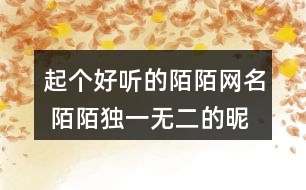 起个好听的陌陌网名
陌陌独一无二的昵